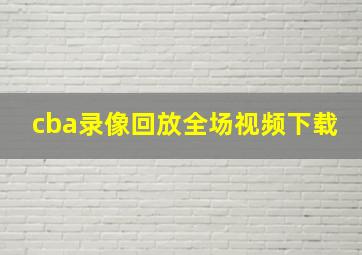 cba录像回放全场视频下载